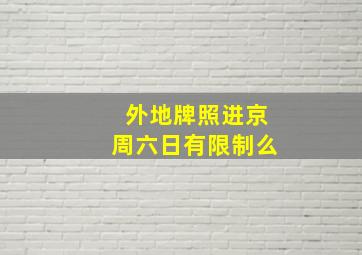 外地牌照进京
周六日有限制么